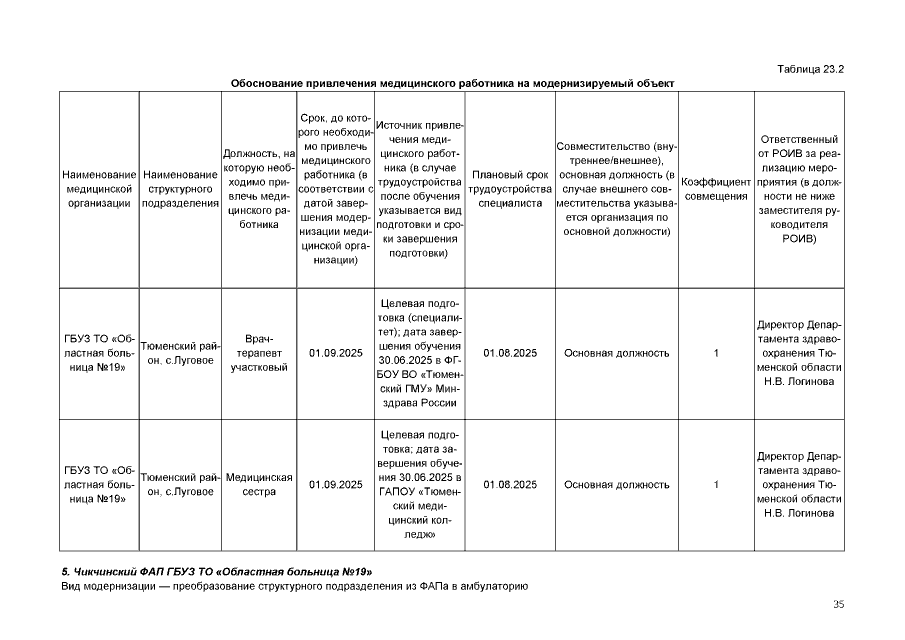 Таблица 23.2

Обоснование привлечения медицинского работника на модернизируемый объект

| Наименование медицинской организации | Наименование структурного подразделения | Должность, на которую необходимо привлечь медицинского работника | Срок, до которого необходимо привлечь медицинского работника (в соответствии с датой завершения модернизации медицинской организации) | Источник привлечения медицинского работника (в случае трудоустройства после обучения указывается вид подготовки и сроки завершения подготовки) | Плановый срок трудоустройства специалиста | Совместительство (внутреннее/внешнее), основная должность (в случае внешнего совместительства указывается организация по основной должности) | Коэффициент совмещения | Ответственный от РОИВ за реализацию мероприятия (в должности не ниже заместителя руководителя РОИВ) |
|---|---|---|---|---|---|---|---|---|
| ГБУЗ ТО «Областная больница №19» | Тюменский район, с.Луговое | Врач-терапевт участковый | 01.09.2025 | Целевая подготовка (специалитет); дата завершения обучения 30.06.2025 в ФГБОУ ВО «Тюменский ГМУ» Минздрава России | 01.08.2025 | Основная должность | 1 | Директор Департамента здравоохранения Тюменской области Н.В. Логинова |
| ГБУЗ ТО «Областная больница №19» | Тюменский район, с.Луговое | Медицинская сестра | 01.09.2025 | Целевая подготовка; дата завершения обучения 30.06.2025 в ГАПОУ «Тюменский медицинский колледж» | 01.08.2025 | Основная должность | 1 | Директор Департамента здравоохранения Тюменской области Н.В. Логинова |

5. Чикчинский ФАП ГБУЗ ТО «Областная больница №19»
Вид модернизации — преобразование структурного подразделения из ФАПа в амбулаторию

35